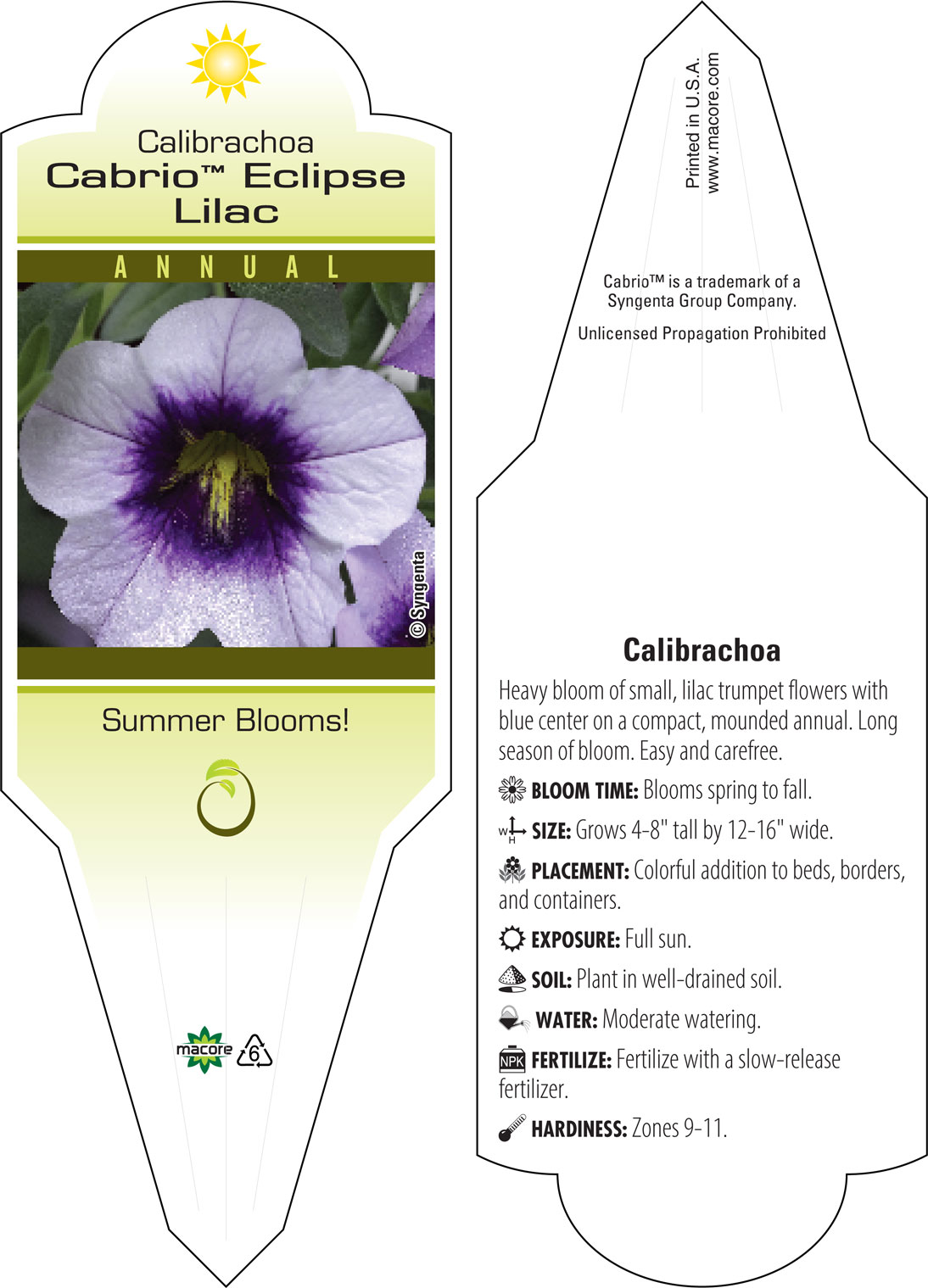 Calibrachoa
Cabrio™ Eclipse Lilac

ANNUAL

© Syngenta

Summer Blooms!

macore 6

Printed in U.S.A.
www.macore.com

Cabrio™ is a trademark of a Syngenta Group Company.

Unlicensed Propagation Prohibited

Calibrachoa

Heavy bloom of small, lilac trumpet flowers with blue center on a compact, mounded annual. Long season of bloom. Easy and carefree.

BLOOM TIME: Blooms spring to fall.

W H SIZE: Grows 4-8" tall by 12-16" wide.

PLACEMENT: Colorful addition to beds, borders, and containers.

EXPOSURE: Full sun.

SOIL: Plant in well-drained soil.

WATER: Moderate watering.

NPK FERTILIZE: Fertilize with a slow-release fertilizer.

HARDINESS: Zones 9-11.